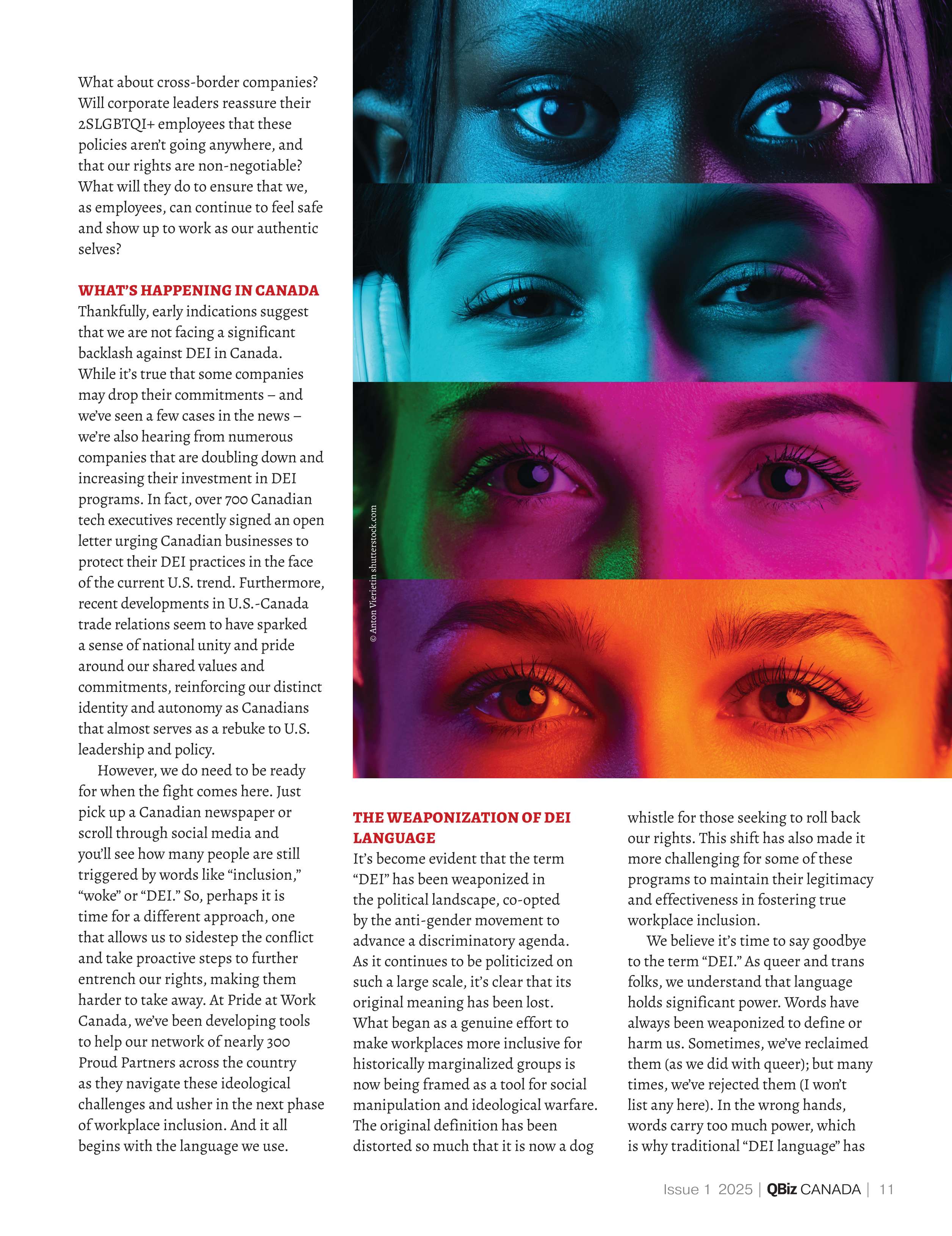 What about cross-border companies? Will corporate leaders reassure their 2SLGBTQI+ employees that these policies aren't going anywhere, and that our rights are non-negotiable? What will they do to ensure that we, as employees, can continue to feel safe and show up to work as our authentic selves?

WHAT'S HAPPENING IN CANADA
Thankfully, early indications suggest that we are not facing a significant backlash against DEI in Canada. While it's true that some companies may drop their commitments – and we've seen a few cases in the news – we're also hearing from numerous companies that are doubling down and increasing their investment in DEI programs. In fact, over 700 Canadian tech executives recently signed an open letter urging Canadian businesses to protect their DEI practices in the face of the current U.S. trend. Furthermore, recent developments in U.S.-Canada trade relations seem to have sparked a sense of national unity and pride around our shared values and commitments, reinforcing our distinct identity and autonomy as Canadians that almost serves as a rebuke to U.S. leadership and policy.

However, we do need to be ready for when the fight comes here. Just pick up a Canadian newspaper or scroll through social media and you'll see how many people are still triggered by words like "inclusion," "woke" or "DEI." So, perhaps it is time for a different approach, one that allows us to sidestep the conflict and take proactive steps to further entrench our rights, making them harder to take away. At Pride at Work Canada, we've been developing tools to help our network of nearly 300 Proud Partners across the country as they navigate these ideological challenges and usher in the next phase of workplace inclusion. And it all begins with the language we use.

© Anton Vierietin shutterstock.com

THE WEAPONIZATION OF DEI LANGUAGE
It's become evident that the term "DEI" has been weaponized in the political landscape, co-opted by the anti-gender movement to advance a discriminatory agenda. As it continues to be politicized on such a large scale, it's clear that its original meaning has been lost. What began as a genuine effort to make workplaces more inclusive for historically marginalized groups is now being framed as a tool for social manipulation and ideological warfare. The original definition has been distorted so much that it is now a dog whistle for those seeking to roll back our rights. This shift has also made it more challenging for some of these programs to maintain their legitimacy and effectiveness in fostering true workplace inclusion.

We believe it's time to say goodbye to the term "DEI." As queer and trans folks, we understand that language holds significant power. Words have always been weaponized to define or harm us. Sometimes, we've reclaimed them (as we did with queer); but many times, we've rejected them (I won't list any here). In the wrong hands, words carry too much power, which is why traditional "DEI language" has

Issue 1 2025 | QBiz CANADA | 11